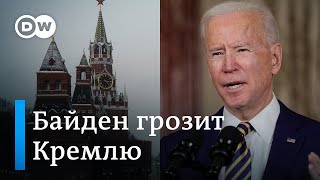 DW

Байден грозит Кремлю